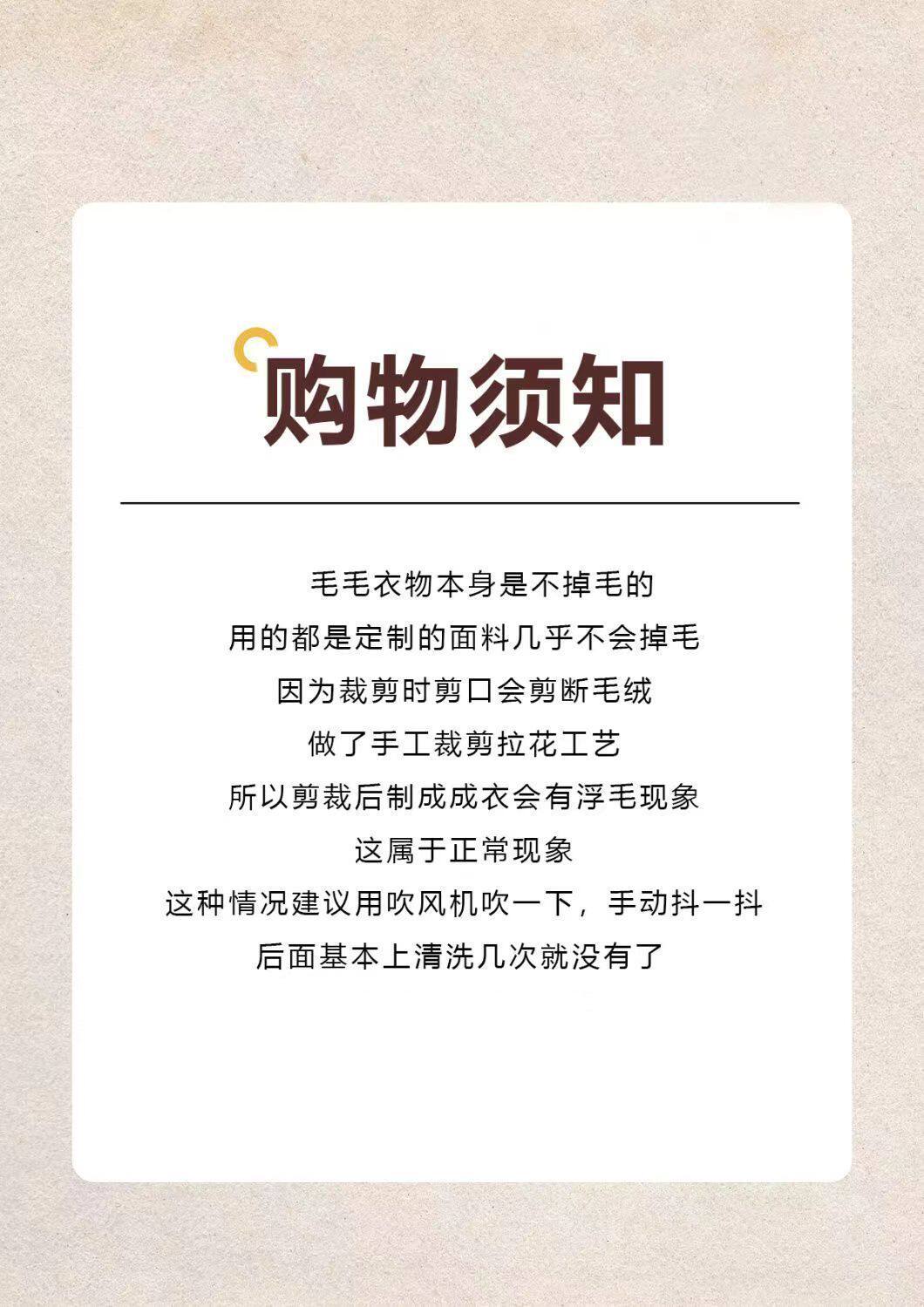 购物须知

毛毛衣物本身是不掉毛的
用的都是定制的面料几乎不会掉毛
因为裁剪时剪口会剪断毛绒
做了手工裁剪拉花工艺
所以剪裁后制成成衣会有浮毛现象
这属于正常现象
这种情况建议用吹风机吹一下，手动抖一抖
后面基本上清洗几次就没有了